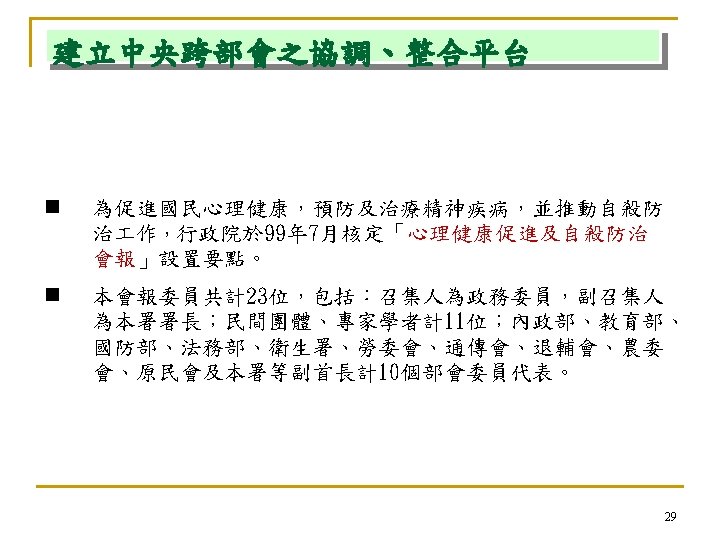 建立中央跨部會之協調、整合平台

■ 為促進國民心理健康，預防及治療精神疾病，並推動自殺防治工作，行政院於99年7月核定「心理健康促進及自殺防治會報」設置要點。

■ 本會報委員共計23位，包括：召集人為政務委員，副召集人為本署署長；民間團體、專家學者計11位；內政部、教育部、國防部、法務部、衛生署、勞委會、通傳會、退輔會、農委會、原民會及本署等副首長計10個部會委員代表。

29